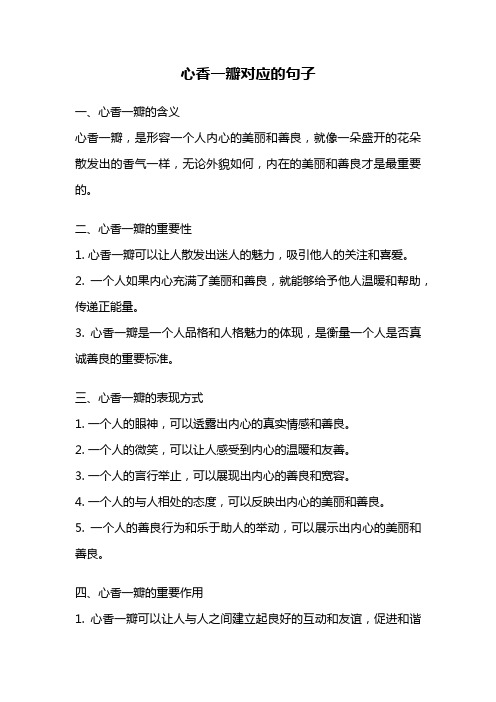 心香一瓣对应的句子

一、心香一瓣的含义

心香一瓣，是形容一个人内心的美丽和善良，就像一朵盛开的花朵散发出的香气一样，无论外貌如何，内在的美丽和善良才是最重要的。

二、心香一瓣的重要性

1. 心香一瓣可以让人散发出迷人的魅力，吸引他人的关注和喜爱。

2. 一个人如果内心充满了美丽和善良，就能够给予他人温暖和帮助，传递正能量。

3. 心香一瓣是一个人品格和人格魅力的体现，是衡量一个人是否真诚善良的重要标准。

三、心香一瓣的表现方式

1. 一个人的眼神，可以透露出内心的真实情感和善良。

2. 一个人的微笑，可以让人感受到内心的温暖和友善。

3. 一个人的言行举止，可以展现出内心的善良和宽容。

4. 一个人的与人相处的态度，可以反映出内心的美丽和善良。

5. 一个人的善良行为和乐于助人的举动，可以展示出内心的美丽和善良。

四、心香一瓣的重要作用

1. 心香一瓣可以让人与人之间建立起良好的互动和友谊，促进和谐